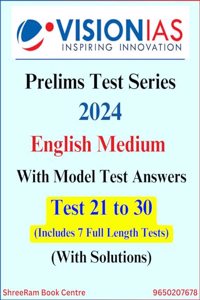 VISIONIAS
INSPIRING INNOVATION

Prelims Test Series
2024
English Medium
With Model Test Answers
Test 21 to 30
(Includes 7 Full Length Tests)
(With Solutions)

ShreeRam Book Centre
9650207678